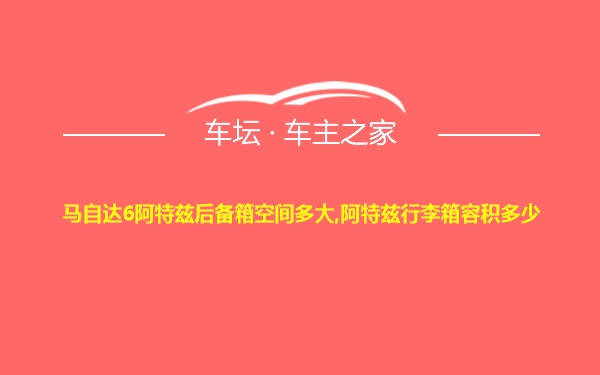 车坛 · 车主之家

马自达6阿特兹后备箱空间多大,阿特兹行李箱容积多少